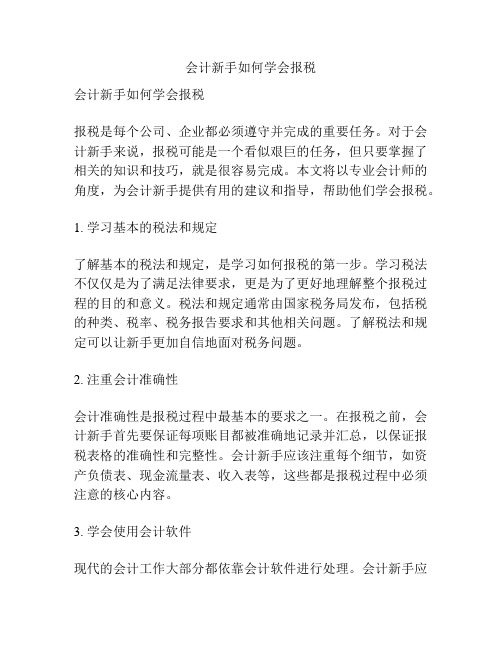 会计新手如何学会报税

会计新手如何学会报税

报税是每个公司、企业都必须遵守并完成的重要任务。对于会计新手来说，报税可能是一个看似艰巨的任务，但只要掌握了相关的知识和技巧，就是很容易完成。本文将以专业会计师的角度，为会计新手提供有用的建议和指导，帮助他们学会报税。

1. 学习基本的税法和规定

了解基本的税法和规定，是学习如何报税的第一步。学习税法不仅仅是为了满足法律要求，更是为了更好地理解整个报税过程的目的和意义。税法和规定通常由国家税务局发布，包括税的种类、税率、税务报告要求和其他相关问题。了解税法和规定可以让新手更加自信地面对税务问题。

2. 注重会计准确性

会计准确性是报税过程中最基本的要求之一。在报税之前，会计新手首先要保证每项账目都被准确地记录并汇总，以保证报税表格的准确性和完整性。会计新手应该注重每个细节，如资产负债表、现金流量表、收入表等，这些都是报税过程中必须注意的核心内容。

3. 学会使用会计软件

现代的会计工作大部分都依靠会计软件进行处理。会计新手应